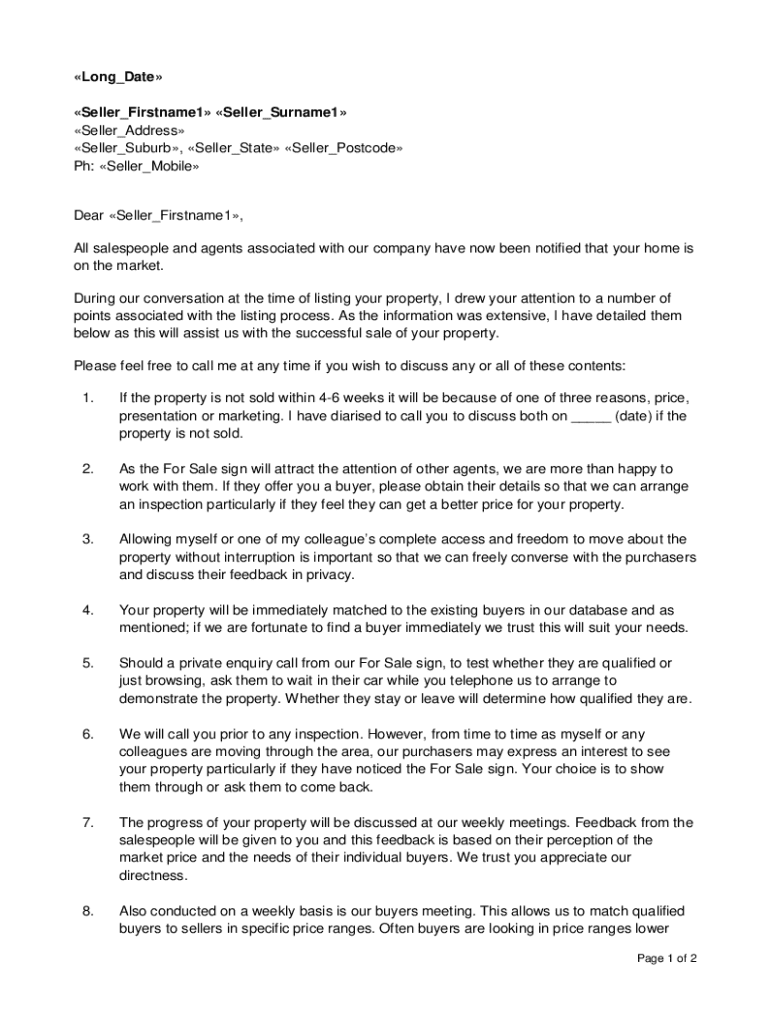 «Long_Date»

«Seller_Firstname1» «Seller_Surname1»
«Seller_Address»
«Seller_Suburb», «Seller_State» «Seller_Postcode»
Ph: «Seller_Mobile»

Dear «Seller_Firstname1»,

All salespeople and agents associated with our company have now been notified that your home is on the market.

During our conversation at the time of listing your property, I drew your attention to a number of points associated with the listing process. As the information was extensive, I have detailed them below as this will assist us with the successful sale of your property.

Please feel free to call me at any time if you wish to discuss any or all of these contents:

1. If the property is not sold within 4-6 weeks it will be because of one of three reasons, price, presentation or marketing. I have diarised to call you to discuss both on _____ (date) if the property is not sold.

2. As the For Sale sign will attract the attention of other agents, we are more than happy to work with them. If they offer you a buyer, please obtain their details so that we can arrange an inspection particularly if they feel they can get a better price for your property.

3. Allowing myself or one of my colleague's complete access and freedom to move about the property without interruption is important so that we can freely converse with the purchasers and discuss their feedback in privacy.

4. Your property will be immediately matched to the existing buyers in our database and as mentioned; if we are fortunate to find a buyer immediately we trust this will suit your needs.

5. Should a private enquiry call from our For Sale sign, to test whether they are qualified or just browsing, ask them to wait in their car while you telephone us to arrange to demonstrate the property. Whether they stay or leave will determine how qualified they are.

6. We will call you prior to any inspection. However, from time to time as myself or any colleagues are moving through the area, our purchasers may express an interest to see your property particularly if they have noticed the For Sale sign. Your choice is to show them through or ask them to come back.

7. The progress of your property will be discussed at our weekly meetings. Feedback from the salespeople will be given to you and this feedback is based on their perception of the market price and the needs of their individual buyers. We trust you appreciate our directness.

8. Also conducted on a weekly basis is our buyers meeting. This allows us to match qualified buyers to sellers in specific price ranges. Often buyers are looking in price ranges lower

Page 1 of 2